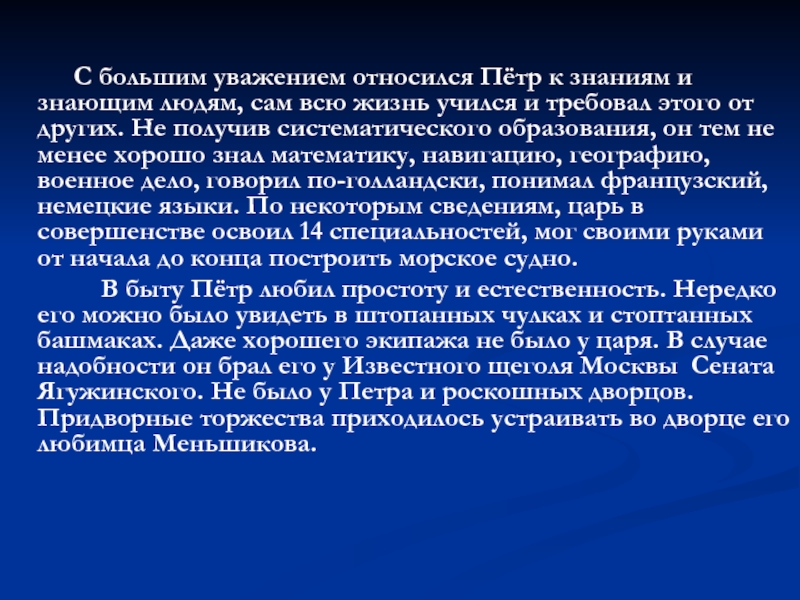 С большим уважением относился Пётр к знаниям и знающим людям, сам всю жизнь учился и требовал этого от других. Не получив систематического образования, он тем не менее хорошо знал математику, навигацию, географию, военное дело, говорил по-голландски, понимал французский, немецкие языки. По некоторым сведениям, царь в совершенстве освоил 14 специальностей, мог своими руками от начала до конца построить морское судно.

В быту Пётр любил простоту и естественность. Нередко его можно было увидеть в штопанных чулках и стоптанных башмаках. Даже хорошего экипажа не было у царя. В случае надобности он брал его у Известного щеголя Москвы  Сената Ягужинского. Не было у Петра и роскошных дворцов. Придворные торжества приходилось устраивать во дворце его любимца Меньшикова.